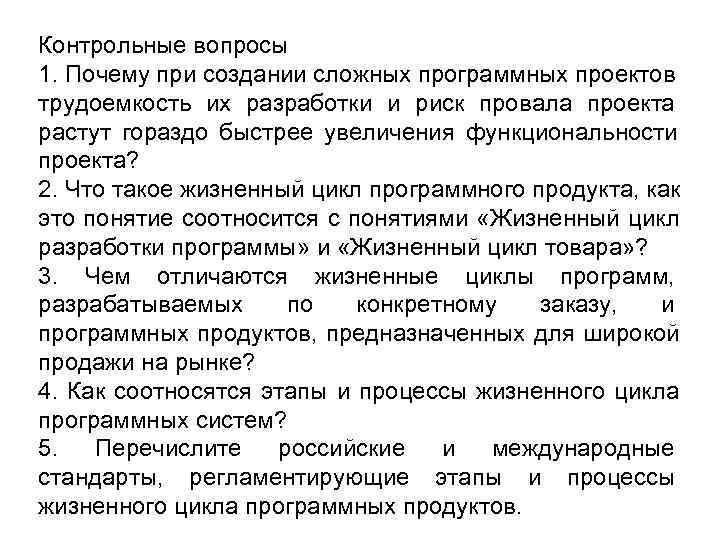 Контрольные вопросы
1. Почему при создании сложных программных проектов трудоемкость их разработки и риск провала проекта растут гораздо быстрее увеличения функциональности проекта?
2. Что такое жизненный цикл программного продукта, как это понятие соотносится с понятиями «Жизненный цикл разработки программы» и «Жизненный цикл товара»?
3. Чем отличаются жизненные циклы программ, разрабатываемых по конкретному заказу, и программных продуктов, предназначенных для широкой продажи на рынке?
4. Как соотносятся этапы и процессы жизненного цикла программных систем?
5. Перечислите российские и международные стандарты, регламентирующие этапы и процессы жизненного цикла программных продуктов.